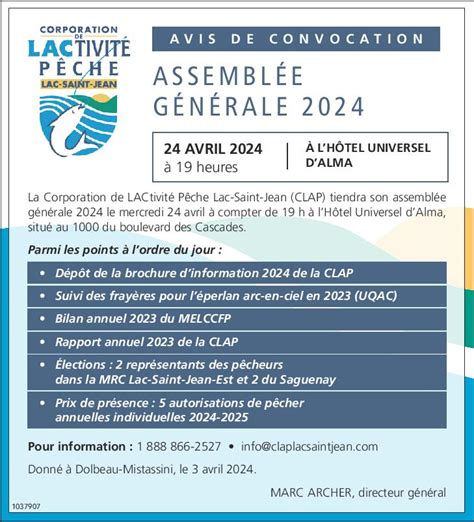 CORPORATION DE LACTIVITÉ PÊCHE LAC-SAINT-JEAN

AVIS DE CONVOCATION

ASSEMBLÉE GÉNÉRALE 2024

24 AVRIL 2024
à 19 heures

À L'HÔTEL UNIVERSEL D'ALMA

La Corporation de LACtivité Pêche Lac-Saint-Jean (CLAP) tiendra son assemblée générale 2024 le mercredi 24 avril à compter de 19 h à l'Hôtel Universel d'Alma, situé au 1000 du boulevard des Cascades.

Parmi les points à l'ordre du jour :

• Dépôt de la brochure d'information 2024 de la CLAP
• Suivi des frayères pour l'éperlan arc-en-ciel en 2023 (UQAC)
• Bilan annuel 2023 du MELCCFP
• Rapport annuel 2023 de la CLAP
• Élections : 2 représentants des pêcheurs dans la MRC Lac-Saint-Jean-Est et 2 du Saguenay
• Prix de présence : 5 autorisations de pêcher annuelles individuelles 2024-2025

Pour information : 1 888 866-2527 • info@claplacsaintjean.com

Donné à Dolbeau-Mistassini, le 3 avril 2024.

MARC ARCHER, directeur général

1037907